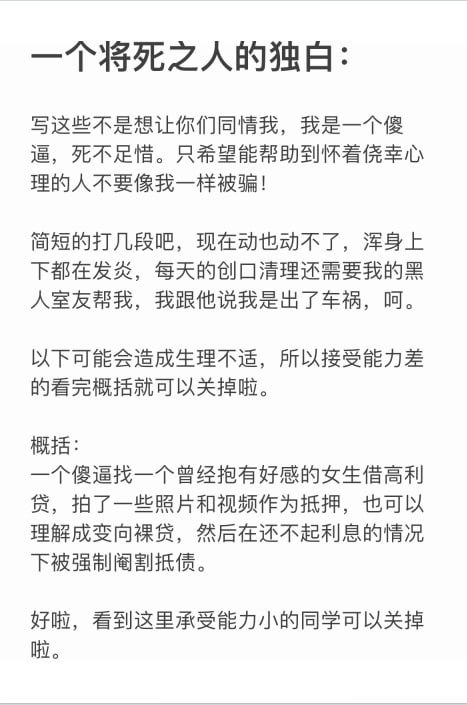 一个将死之人的独白：

写这些不是想让你们同情我，我是一个傻逼，死不足惜。只希望能帮助到怀着侥幸心理的人不要像我一样被骗！

简短的打几段吧，现在动也动不了，浑身上下都在发炎，每天的创口清理还需要我的黑人室友帮我，我跟他说我是出了车祸，呵。

以下可能会造成生理不适，所以接受能力差的看完概括就可以关掉啦。

概括：
一个傻逼找一个曾经抱有好感的女生借高利贷，拍了一些照片和视频作为抵押，也可以理解成变向裸贷，然后在还不起利息的情况下被强制阉割抵债。

好啦，看到这里承受能力小的同学可以关掉啦。